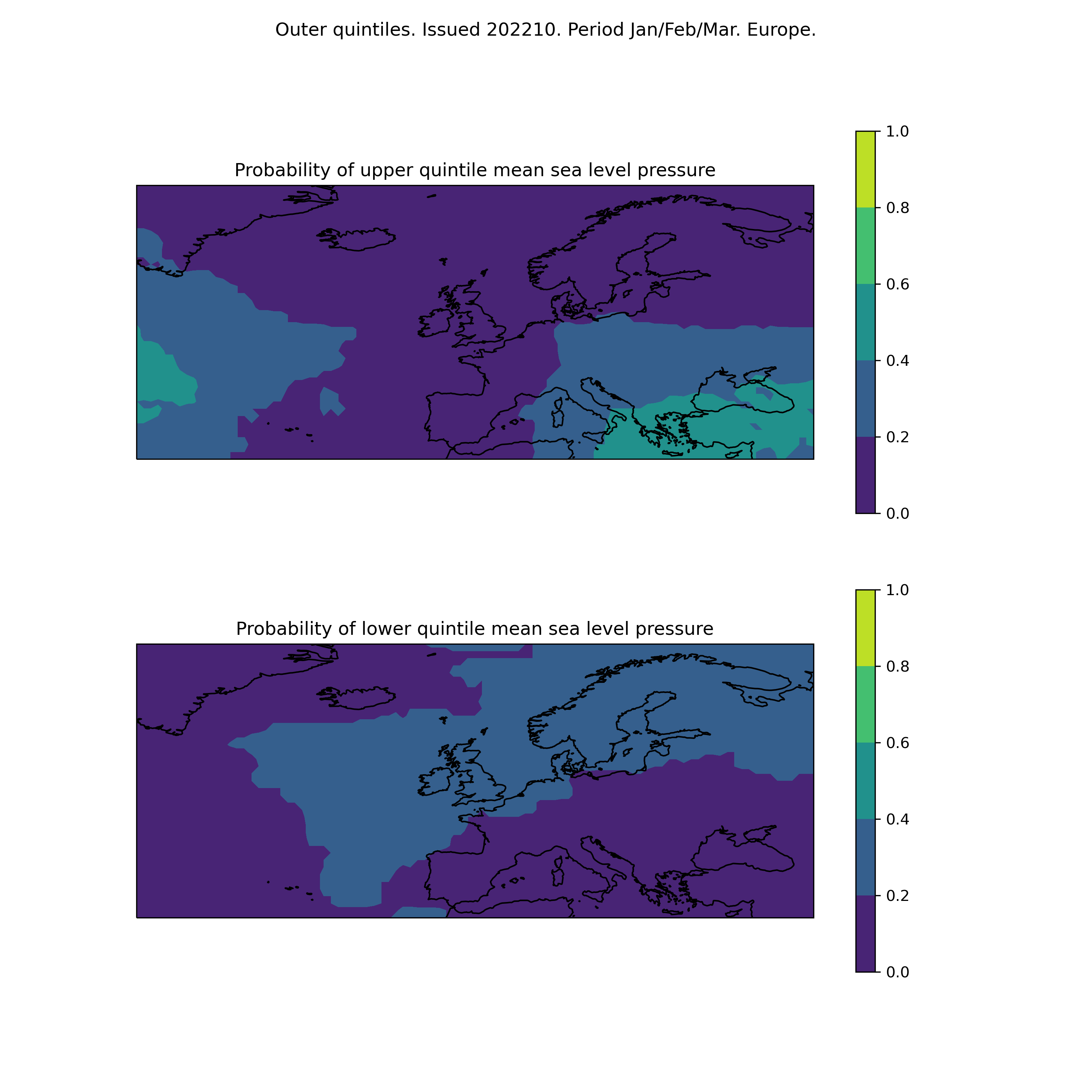 Outer quintiles. Issued 202210. Period Jan/Feb/Mar. Europe.

Probability of upper quintile mean sea level pressure

1.0
0.8
0.6
0.4
0.2
0.0

Probability of lower quintile mean sea level pressure

1.0
0.8
0.6
0.4
0.2
0.0